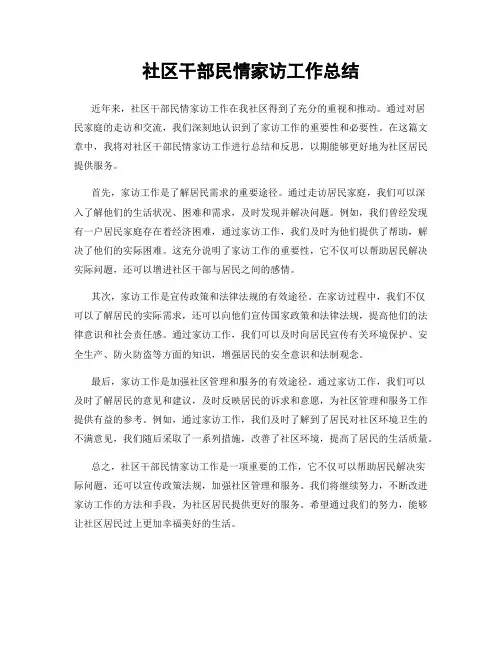 社区干部民情家访工作总结

近年来，社区干部民情家访工作在我社区得到了充分的重视和推动。通过对居民家庭的走访和交流，我们深刻地认识到了家访工作的重要性和必要性。在这篇文章中，我将对社区干部民情家访工作进行总结和反思，以期能够更好地为社区居民提供服务。

首先，家访工作是了解居民需求的重要途径。通过走访居民家庭，我们可以深入了解他们的生活状况、困难和需求，及时发现并解决问题。例如，我们曾经发现有一户居民家庭存在着经济困难，通过家访工作，我们及时为他们提供了帮助，解决了他们的实际困难。这充分说明了家访工作的重要性，它不仅可以帮助居民解决实际问题，还可以增进社区干部与居民之间的感情。

其次，家访工作是宣传政策和法律法规的有效途径。在家访过程中，我们不仅可以了解居民的实际需求，还可以向他们宣传国家政策和法律法规，提高他们的法律意识和社会责任感。通过家访工作，我们可以及时向居民宣传有关环境保护、安全生产、防火防盗等方面的知识，增强居民的安全意识和法制观念。

最后，家访工作是加强社区管理和服务的有效途径。通过家访工作，我们可以及时了解居民的意见和建议，及时反映居民的诉求和意愿，为社区管理和服务工作提供有益的参考。例如，通过家访工作，我们及时了解到了居民对社区环境卫生的不满意见，我们随后采取了一系列措施，改善了社区环境，提高了居民的生活质量。

总之，社区干部民情家访工作是一项重要的工作，它不仅可以帮助居民解决实际问题，还可以宣传政策法规，加强社区管理和服务。我们将继续努力，不断改进家访工作的方法和手段，为社区居民提供更好的服务。希望通过我们的努力，能够让社区居民过上更加幸福美好的生活。